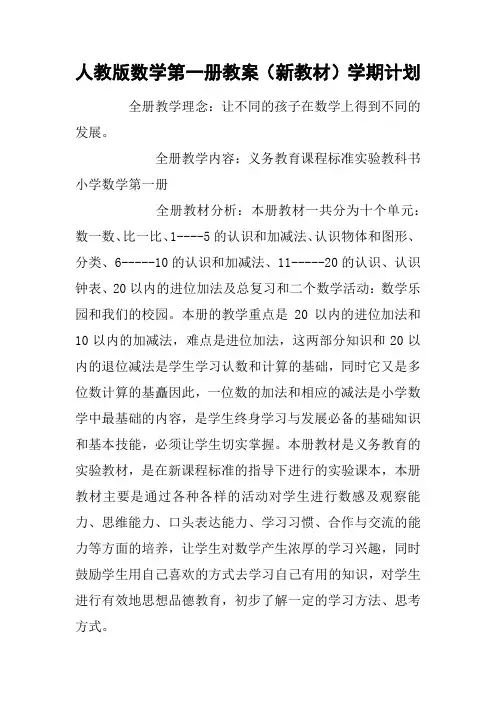 人教版数学第一册教案（新教材）学期计划

全册教学理念：让不同的孩子在数学上得到不同的发展。

全册教学内容：义务教育课程标准实验教科书小学数学第一册

全册教材分析：本册教材一共分为十个单元：数一数、比一比、1----5的认识和加减法、认识物体和图形、分类、6-----10的认识和加减法、11-----20的认识、认识钟表、20以内的进位加法及总复习和二个数学活动：数学乐园和我们的校园。本册的教学重点是 20 以内的进位加法和10以内的加减法，难点是进位加法，这两部分知识和 20 以内的退位减法是学生学习认数和计算的基础，同时它又是多位数计算的基矗因此，一位数的加法和相应的减法是小学数学中最基础的内容，是学生终身学习与发展必备的基础知识和基本技能，必须让学生切实掌握。本册教材是义务教育的实验教材，是在新课程标准的指导下进行的实验课本，本册教材主要是通过各种各样的活动对学生进行数感及观察能力、思维能力、口头表达能力、学习习惯、合作与交流的能力等方面的培养，让学生对数学产生浓厚的学习兴趣，同时鼓励学生用自己喜欢的方式去学习自己有用的知识，对学生进行有效地思想品德教育，初步了解一定的学习方法、思考方式。